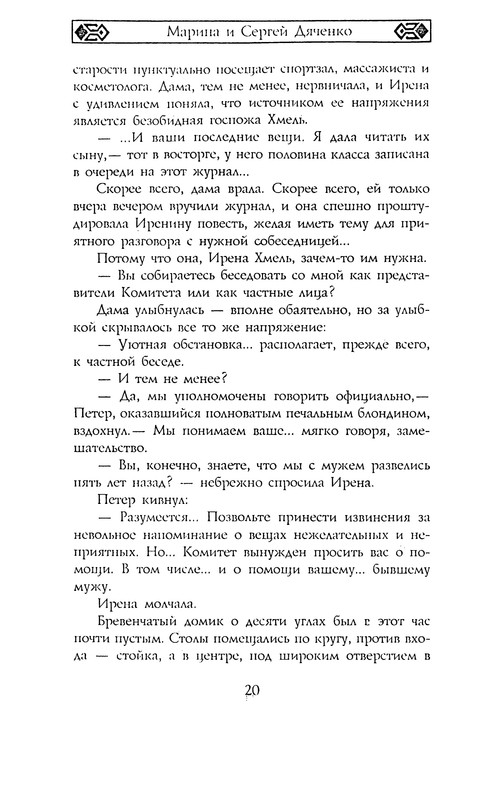 Марина и Сергей Дяченко

старости пунктуально посещает спортзал, массажиста и косметолога. Дама, тем не менее, нервничала, и Ирена с удивлением поняла, что источником ее напряжения является безобидная госпожа Хмель.

— ...И ваши последние вещи. Я дала читать их сыну,— тот в восторге, у него половина класса записана в очереди на этот журнал...

Скорее всего, дама врала. Скорее всего, ей только вчера вечером вручили журнал, и она спешно проштудировала Иренину повесть, желая иметь тему для приятного разговора с нужной собеседницей...

Потому что она, Ирена Хмель, зачем-то им нужна.

— Вы собираетесь беседовать со мной как представители Комитета или как частные лица?

Дама улыбнулась — вполне обаятельно, но за улыбкой скрывалось все то же напряжение:

— Уютная обстановка... располагает, прежде всего, к частной беседе.

— И тем не менее?

— Да, мы уполномочены говорить официально,— Петер, оказавшийся полноватым печальным блондином, вздохнул.— Мы понимаем ваше... мягко говоря, замешательство.

— Вы, конечно, знаете, что мы с мужем развелись пять лет назад? — небрежно спросила Ирена.

Петер кивнул:

— Разумеется... Позвольте принести извинения за невольное напоминание о вещах нежелательных и неприятных. Но... Комитет вынужден просить вас о помощи. В том числе... и о помощи вашему... бывшему мужу.

Ирена молчала.

Бревенчатый домик о десяти углах был в этот час почти пустым. Столы помещались по кругу, против входа — стойка, а в центре, под широким отверстием в

20